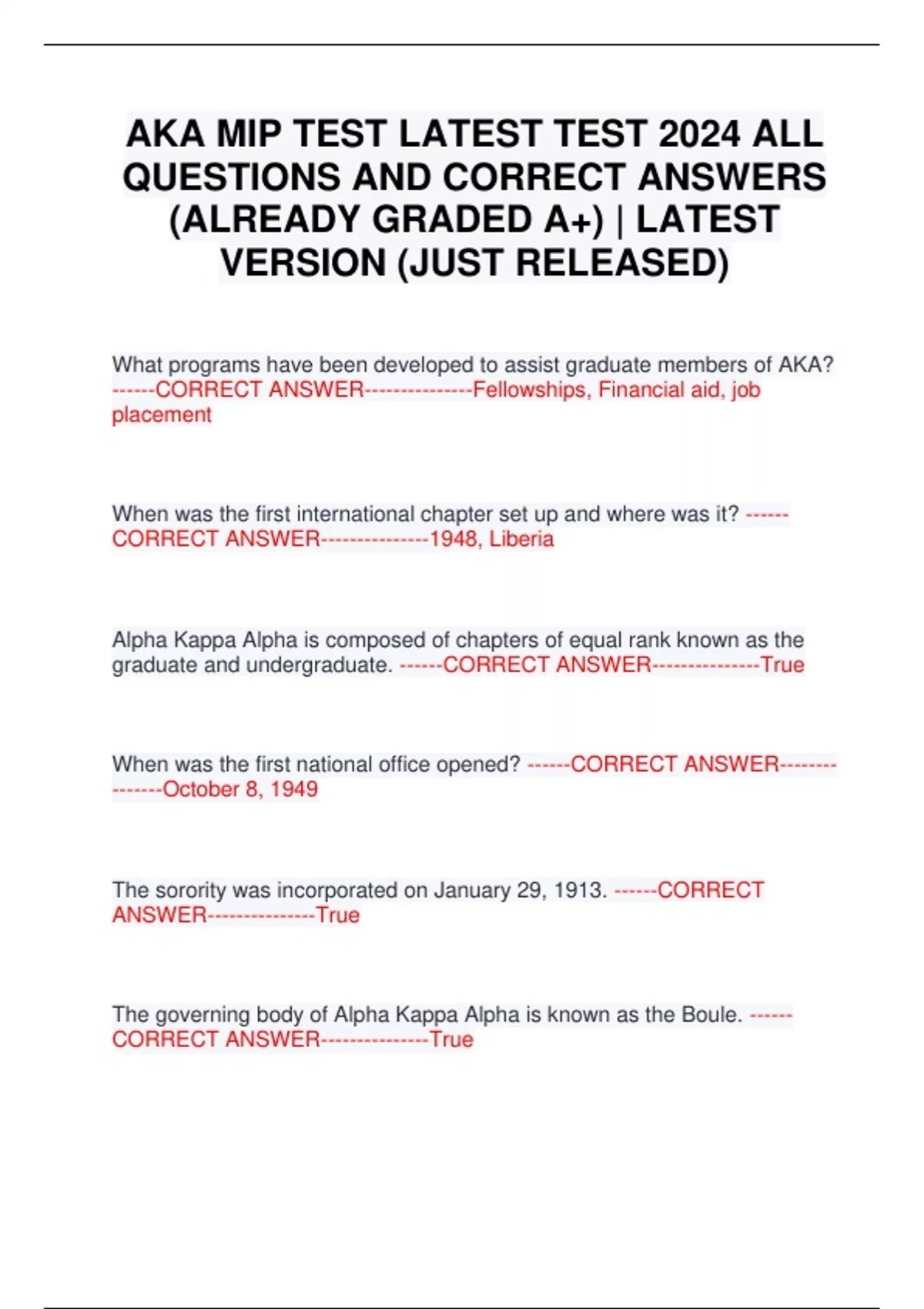 AKA MIP TEST LATEST TEST 2024 ALL QUESTIONS AND CORRECT ANSWERS (ALREADY GRADED A+) | LATEST VERSION (JUST RELEASED)

What programs have been developed to assist graduate members of AKA? ------CORRECT ANSWER---------------Fellowships, Financial aid, job placement

When was the first international chapter set up and where was it? ------CORRECT ANSWER---------------1948, Liberia

Alpha Kappa Alpha is composed of chapters of equal rank known as the graduate and undergraduate. ------CORRECT ANSWER---------------True

When was the first national office opened? ------CORRECT ANSWER---------------October 8, 1949

The sorority was incorporated on January 29, 1913. ------CORRECT ANSWER---------------True

The governing body of Alpha Kappa Alpha is known as the Boule. ------CORRECT ANSWER---------------True